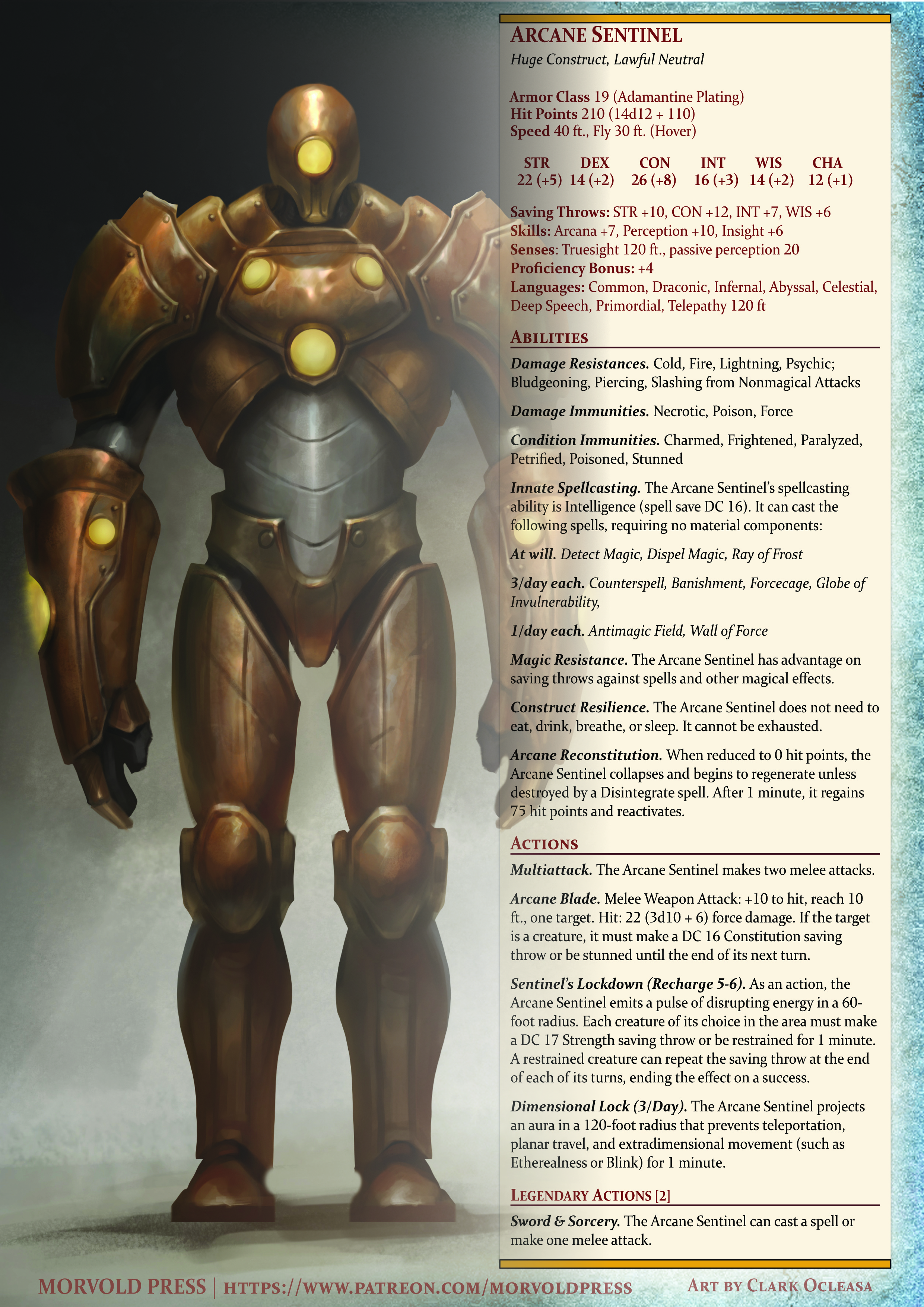 Arcane Sentinel

Huge Construct, Lawful Neutral

Armor Class 19 (Adamantine Plating)
Hit Points 210 (14d12 + 110)
Speed 40 ft., Fly 30 ft. (Hover)

| STR | DEX | CON | INT | WIS | CHA |
|---|---|---|---|---|---|
| 22 (+5) | 14 (+2) | 26 (+8) | 16 (+3) | 14 (+2) | 12 (+1) |

Saving Throws: STR +10, CON +12, INT +7, WIS +6
Skills: Arcana +7, Perception +10, Insight +6
Senses: Truesight 120 ft., passive perception 20
Proficiency Bonus: +4
Languages: Common, Draconic, Infernal, Abyssal, Celestial, Deep Speech, Primordial, Telepathy 120 ft

Abilities

Damage Resistances. Cold, Fire, Lightning, Psychic; Bludgeoning, Piercing, Slashing from Nonmagical Attacks

Damage Immunities. Necrotic, Poison, Force

Condition Immunities. Charmed, Frightened, Paralyzed, Petrified, Poisoned, Stunned

Innate Spellcasting. The Arcane Sentinel's spellcasting ability is Intelligence (spell save DC 16). It can cast the following spells, requiring no material components:

At will. Detect Magic, Dispel Magic, Ray of Frost

3/day each. Counterspell, Banishment, Forcecage, Globe of Invulnerability,

1/day each. Antimagic Field, Wall of Force

Magic Resistance. The Arcane Sentinel has advantage on saving throws against spells and other magical effects.

Construct Resilience. The Arcane Sentinel does not need to eat, drink, breathe, or sleep. It cannot be exhausted.

Arcane Reconstitution. When reduced to 0 hit points, the Arcane Sentinel collapses and begins to regenerate unless destroyed by a Disintegrate spell. After 1 minute, it regains 75 hit points and reactivates.

Actions

Multiattack. The Arcane Sentinel makes two melee attacks.

Arcane Blade. Melee Weapon Attack: +10 to hit, reach 10 ft., one target. Hit: 22 (3d10 + 6) force damage. If the target is a creature, it must make a DC 16 Constitution saving throw or be stunned until the end of its next turn.

Sentinel's Lockdown (Recharge 5-6). As an action, the Arcane Sentinel emits a pulse of disrupting energy in a 60-foot radius. Each creature of its choice in the area must make a DC 17 Strength saving throw or be restrained for 1 minute. A restrained creature can repeat the saving throw at the end of each of its turns, ending the effect on a success.

Dimensional Lock (3/Day). The Arcane Sentinel projects an aura in a 120-foot radius that prevents teleportation, planar travel, and extradimensional movement (such as Etherealness or Blink) for 1 minute.

Legendary Actions [2]

Sword & Sorcery. The Arcane Sentinel can cast a spell or make one melee attack.

MORVOLD PRESS | https://www.patreon.com/morvoldpress
Art by Clark Ocleasa